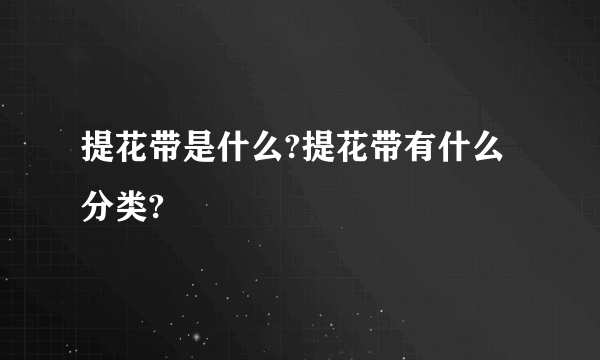 提花带是什么?提花带有什么分类?